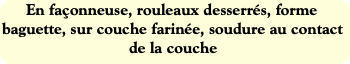 En façonneuse, rouleaux desserrés, forme baguette, sur couche farinée, soudure au contact de la couche